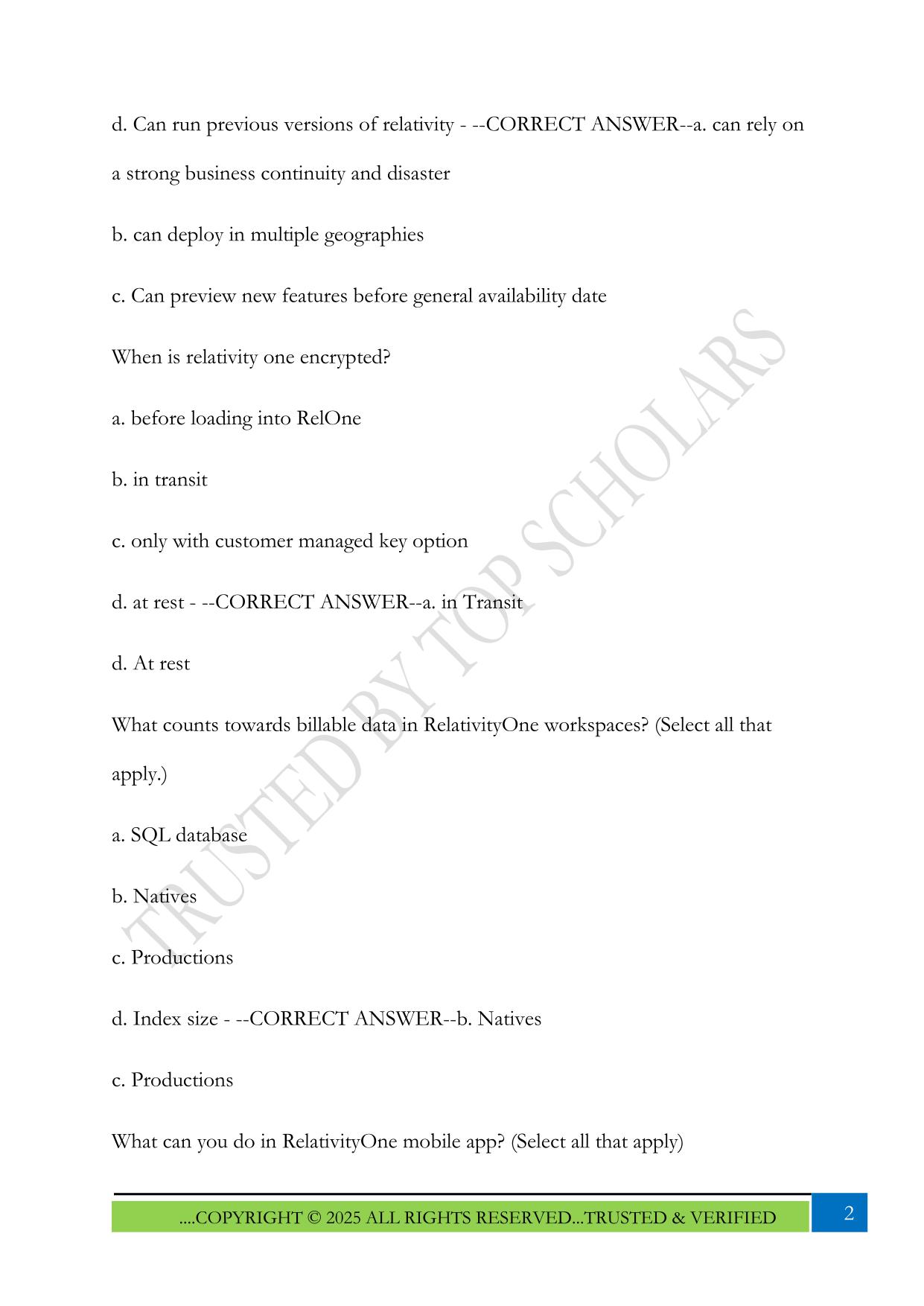 d. Can run previous versions of relativity - --CORRECT ANSWER--a. can rely on a strong business continuity and disaster

b. can deploy in multiple geographies

c. Can preview new features before general availability date

When is relativity one encrypted?

a. before loading into RelOne

b. in transit

c. only with customer managed key option

d. at rest - --CORRECT ANSWER--a. in Transit

d. At rest

What counts towards billable data in RelativityOne workspaces? (Select all that apply.)

a. SQL database

b. Natives

c. Productions

d. Index size - --CORRECT ANSWER--b. Natives

c. Productions

What can you do in RelativityOne mobile app? (Select all that apply)

TRUSTED BY TOP SCHOLARS

....COPYRIGHT © 2025 ALL RIGHTS RESERVED...TRUSTED & VERIFIED

2